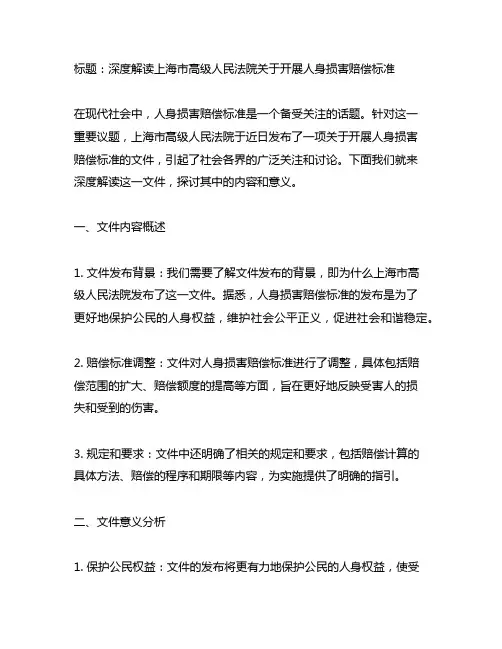 标题：深度解读上海市高级人民法院关于开展人身损害赔偿标准

在现代社会中，人身损害赔偿标准是一个备受关注的话题。针对这一重要议题，上海市高级人民法院于近日发布了一项关于开展人身损害赔偿标准的文件，引起了社会各界的广泛关注和讨论。下面我们就来深度解读这一文件，探讨其中的内容和意义。

一、文件内容概述

1. 文件发布背景：我们需要了解文件发布的背景，即为什么上海市高级人民法院发布了这一文件。据悉，人身损害赔偿标准的发布是为了更好地保护公民的人身权益，维护社会公平正义，促进社会和谐稳定。

2. 赔偿标准调整：文件对人身损害赔偿标准进行了调整，具体包括赔偿范围的扩大、赔偿额度的提高等方面，旨在更好地反映受害人的损失和受到的伤害。

3. 规定和要求：文件中还明确了相关的规定和要求，包括赔偿计算的具体方法、赔偿的程序和期限等内容，为实施提供了明确的指引。

二、文件意义分析

1. 保护公民权益：文件的发布将更有力地保护公民的人身权益，使受